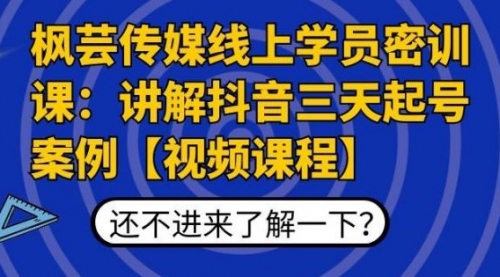 枫芸传媒线上学员密训课：讲解抖音三天起号案例【视频课程】

还不进来了解一下?